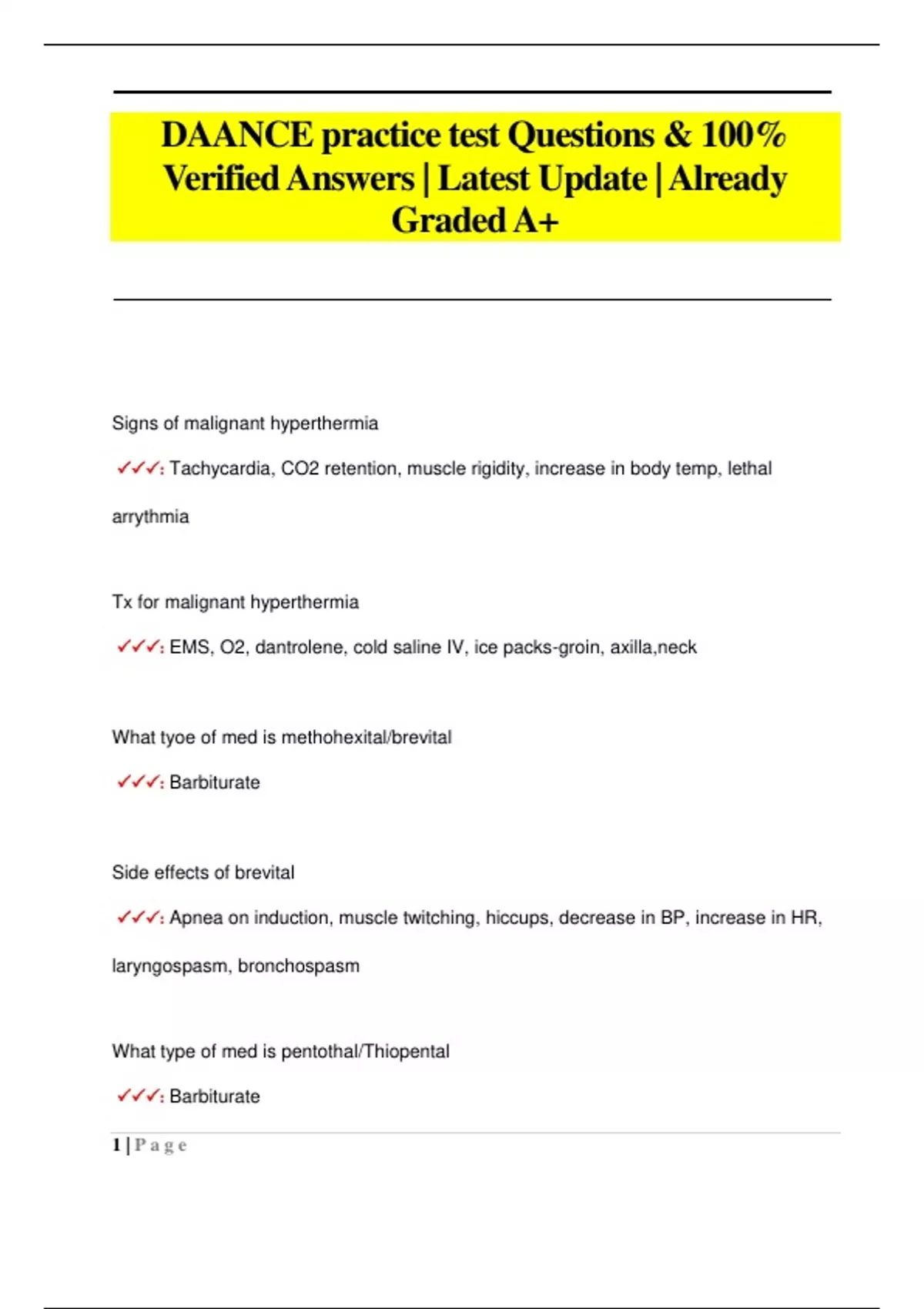 DAANCE practice test Questions & 100% Verified Answers | Latest Update | Already Graded A+

Signs of malignant hyperthermia

✓✓✓: Tachycardia, CO2 retention, muscle rigidity, increase in body temp, lethal arrythmia

Tx for malignant hyperthermia

✓✓✓: EMS, O2, dantrolene, cold saline IV, ice packs-groin, axilla,neck

What tyoe of med is methohexital/brevital

✓✓✓: Barbiturate

Side effects of brevital

✓✓✓: Apnea on induction, muscle twitching, hiccups, decrease in BP, increase in HR, laryngospasm, bronchospasm

What type of med is pentothal/Thiopental

✓✓✓: Barbiturate

1 | P a g e